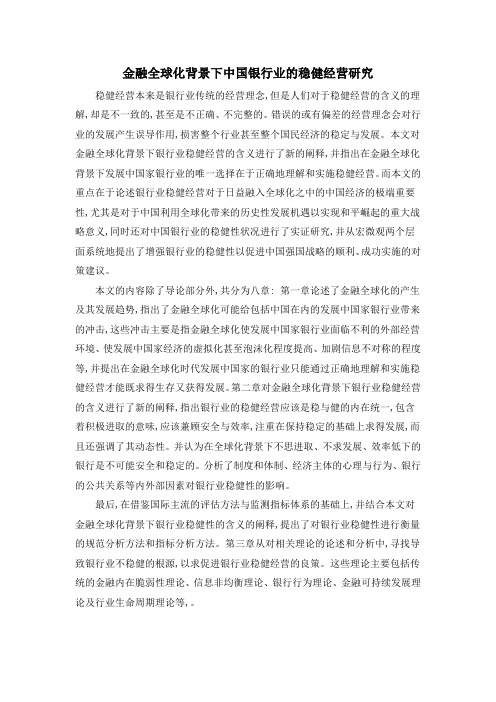 金融全球化背景下中国银行业的稳健经营研究

稳健经营本来是银行业传统的经营理念，但是人们对于稳健经营的含义的理解，却是不一致的，甚至是不正确、不完整的。错误的或有偏差的经营理念会对行业的发展产生误导作用，损害整个行业甚至整个国民经济的稳定与发展。本文对金融全球化背景下银行业稳健经营的含义进行了新的阐释，并指出在金融全球化背景下发展中国家银行业的唯一选择在于正确地理解和实施稳健经营。而本文的重点在于论述银行业稳健经营对于日益融入全球化之中的中国经济的极端重要性，尤其是对于中国利用全球化带来的历史性发展机遇以实现和平崛起的重大战略意义，同时还对中国银行业的稳健性状况进行了实证研究，并从宏微观两个层面系统地提出了增强银行业的稳健性以促进中国强国战略的顺利、成功实施的对策建议。

本文的内容除了导论部分外，共分为八章：第一章论述了金融全球化的产生及其发展趋势，指出了金融全球化可能给包括中国在内的发展中国家银行业带来的冲击，这些冲击主要是指金融全球化使发展中国家银行业面临不利的外部经营环境、使发展中国家经济的虚拟化甚至泡沫化程度提高、加剧信息不对称的程度等，并提出在金融全球化时代发展中国家的银行业只能通过正确地理解和实施稳健经营才能既求得生存又获得发展。第二章对金融全球化背景下银行业稳健经营的含义进行了新的阐释，指出银行业的稳健经营应该是稳与健的内在统一，包含着积极进取的意味，应该兼顾安全与效率，注重在保持稳定的基础上求得发展，而且还强调了其动态性。并认为在全球化背景下不思进取、不求发展、效率低下的银行是不可能安全和稳定的。分析了制度和体制、经济主体的心理与行为、银行的公共关系等内外部因素对银行业稳健性的影响。

最后，在借鉴国际主流的评估方法与监测指标体系的基础上，并结合本文对金融全球化背景下银行业稳健性的含义的阐释，提出了对银行业稳健性进行衡量的规范分析方法和指标分析方法。第三章从对相关理论的论述和分析中，寻找导致银行业不稳健的根源，以求促进银行业稳健经营的良策。这些理论主要包括传统的金融内在脆弱性理论、信息非均衡理论、银行行为理论、金融可持续发展理论及行业生命周期理论等，。